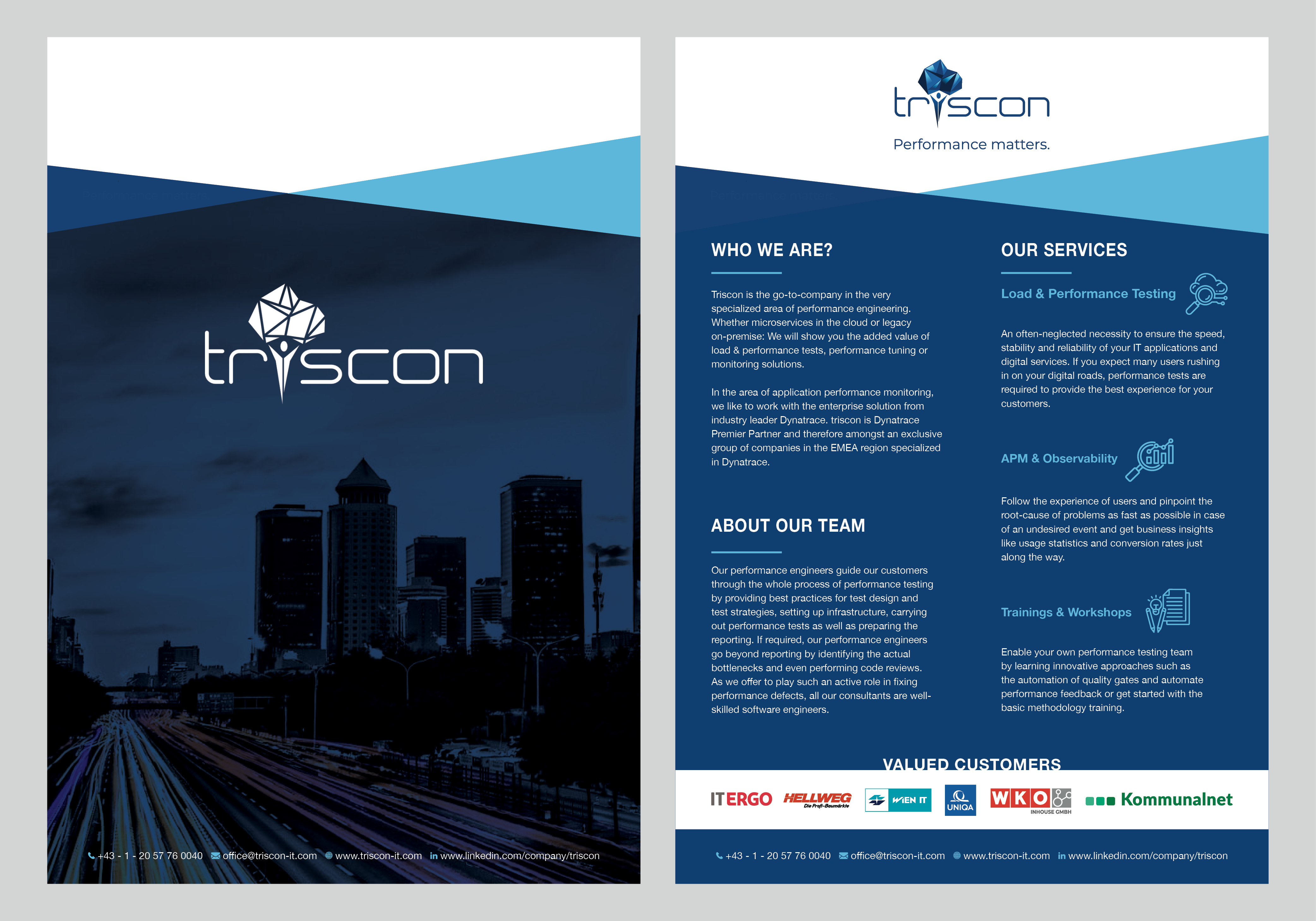 triscon

+43 - 1 - 20 57 76 0040 office@triscon-it.com www.triscon-it.com in www.linkedin.com/company/triscon

triscon

Performance matters.

WHO WE ARE?

Triscon is the go-to-company in the very specialized area of performance engineering. Whether microservices in the cloud or legacy on-premise: We will show you the added value of load & performance tests, performance tuning or monitoring solutions.

In the area of application performance monitoring, we like to work with the enterprise solution from industry leader Dynatrace. triscon is Dynatrace Premier Partner and therefore amongst an exclusive group of companies in the EMEA region specialized in Dynatrace.

ABOUT OUR TEAM

Our performance engineers guide our customers through the whole process of performance testing by providing best practices for test design and test strategies, setting up infrastructure, carrying out performance tests as well as preparing the reporting. If required, our performance engineers go beyond reporting by identifying the actual bottlenecks and even performing code reviews. As we offer to play such an active role in fixing performance defects, all our consultants are well-skilled software engineers.

OUR SERVICES

Load & Performance Testing

An often-neglected necessity to ensure the speed, stability and reliability of your IT applications and digital services. If you expect many users rushing in on your digital roads, performance tests are required to provide the best experience for your customers.

APM & Observability

Follow the experience of users and pinpoint the root-cause of problems as fast as possible in case of an undesired event and get business insights like usage statistics and conversion rates just along the way.

Trainings & Workshops

Enable your own performance testing team by learning innovative approaches such as the automation of quality gates and automate performance feedback or get started with the basic methodology training.

VALUED CUSTOMERS

ITERGO HELLWEG Die Profi-Baumärkte WIEN IT UNIQA WKO INHOUSE GMBH Kommunalnet

+43 - 1 - 20 57 76 0040 office@triscon-it.com www.triscon-it.com in www.linkedin.com/company/triscon